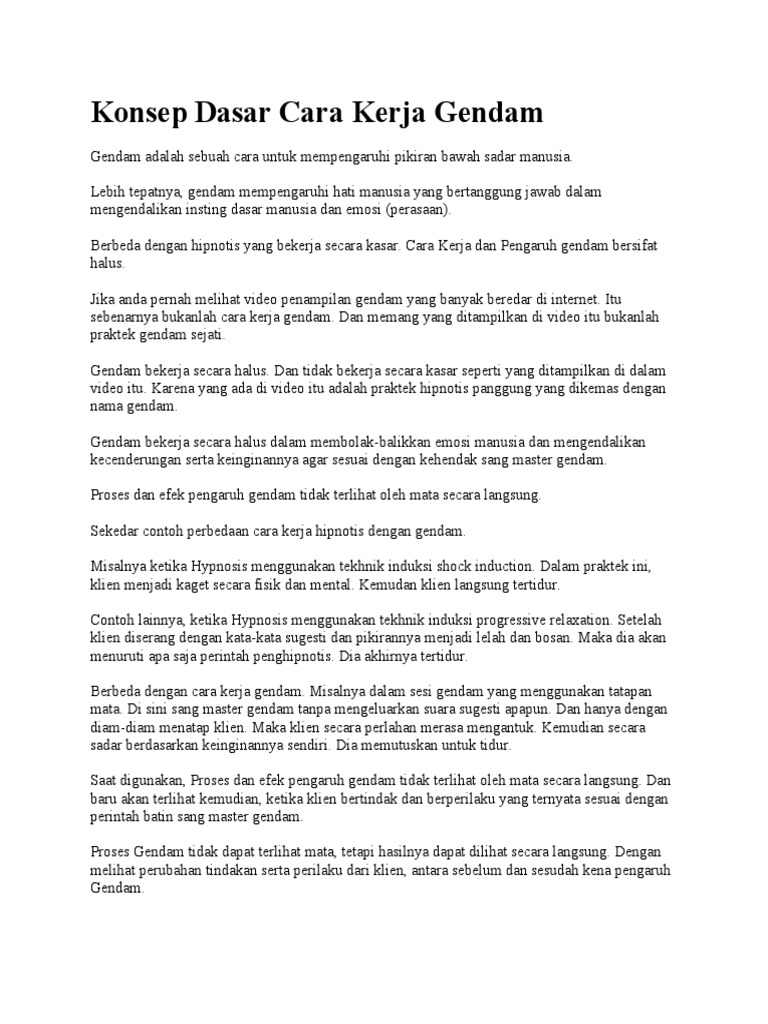 Konsep Dasar Cara Kerja Gendam

Gendam adalah sebuah cara untuk mempengaruhi pikiran bawah sadar manusia.

Lebih tepatnya, gendam mempengaruhi hati manusia yang bertanggung jawab dalam mengendalikan insting dasar manusia dan emosi (perasaan).

Berbeda dengan hipnotis yang bekerja secara kasar. Cara Kerja dan Pengaruh gendam bersifat halus.

Jika anda pernah melihat video penampilan gendam yang banyak beredar di internet. Itu sebenarnya bukanlah cara kerja gendam. Dan memang yang ditampilkan di video itu bukanlah praktek gendam sejati.

Gendam bekerja secara halus. Dan tidak bekerja secara kasar seperti yang ditampilkan di dalam video itu. Karena yang ada di video itu adalah praktek hipnotis panggung yang dikemas dengan nama gendam.

Gendam bekerja secara halus dalam membolak-balikkan emosi manusia dan mengendalikan kecenderungan serta keinginannya agar sesuai dengan kehendak sang master gendam.

Proses dan efek pengaruh gendam tidak terlihat oleh mata secara langsung.

Sekedar contoh perbedaan cara kerja hipnotis dengan gendam.

Misalnya ketika Hypnosis menggunakan tekhnik induksi shock induction. Dalam praktek ini, klien menjadi kaget secara fisik dan mental. Kemudan klien langsung tertidur.

Contoh lainnya, ketika Hypnosis menggunakan tekhnik induksi progressive relaxation. Setelah klien diserang dengan kata-kata sugesti dan pikirannya menjadi lelah dan bosan. Maka dia akan menuruti apa saja perintah penghipnotis. Dia akhirnya tertidur.

Berbeda dengan cara kerja gendam. Misalnya dalam sesi gendam yang menggunakan tatapan mata. Di sini sang master gendam tanpa mengeluarkan suara sugesti apapun. Dan hanya dengan diam-diam menatap klien. Maka klien secara perlahan merasa mengantuk. Kemudian secara sadar berdasarkan keinginannya sendiri. Dia memutuskan untuk tidur.

Saat digunakan, Proses dan efek pengaruh gendam tidak terlihat oleh mata secara langsung. Dan baru akan terlihat kemudian, ketika klien bertindak dan berperilaku yang ternyata sesuai dengan perintah batin sang master gendam.

Proses Gendam tidak dapat terlihat mata, tetapi hasilnya dapat dilihat secara langsung. Dengan melihat perubahan tindakan serta perilaku dari klien, antara sebelum dan sesudah kena pengaruh Gendam.